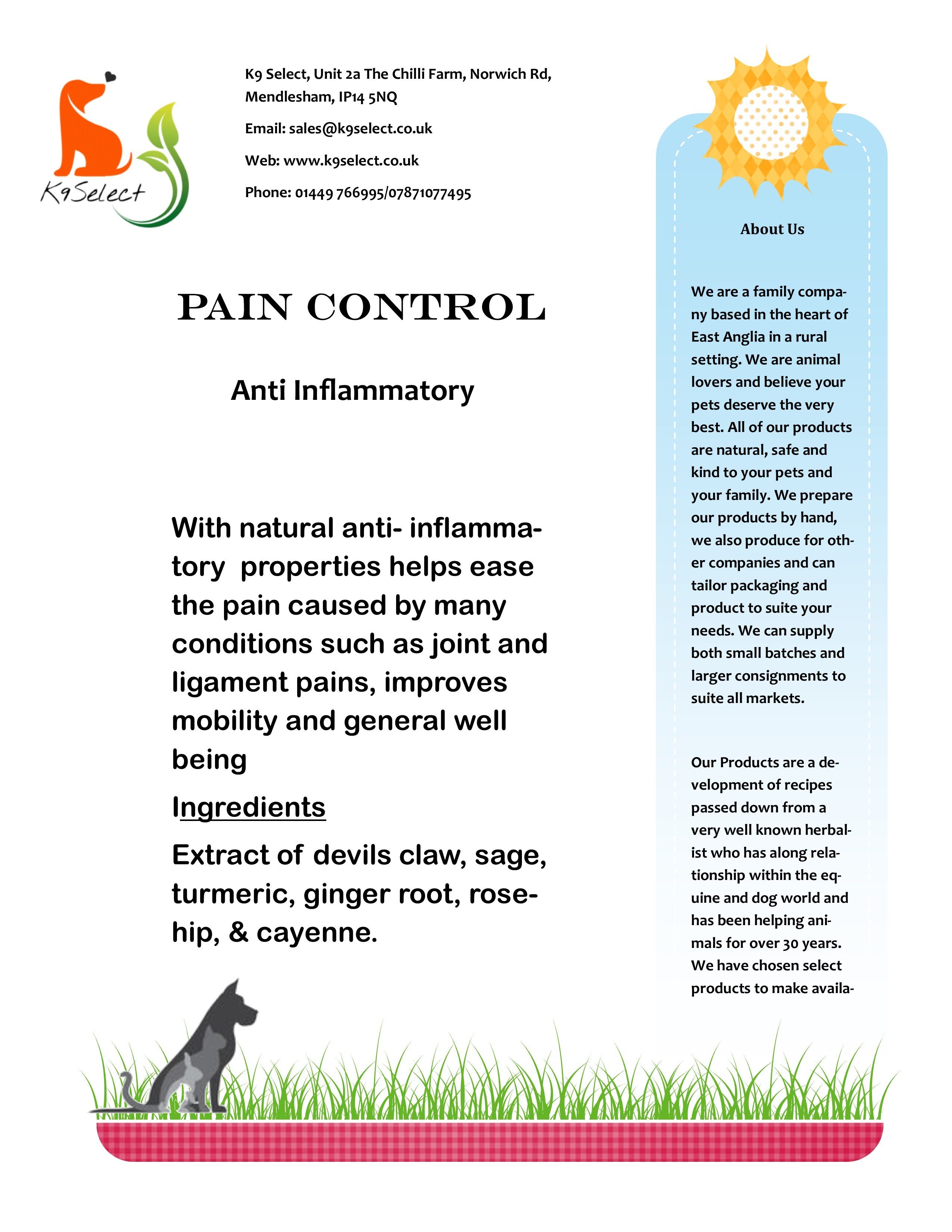 K9Select

K9 Select, Unit 2a The Chilli Farm, Norwich Rd, Mendlesham, IP14 5NQ

Email: sales@k9select.co.uk

Web: www.k9select.co.uk

Phone: 01449 766995/07871077495

PAIN CONTROL

Anti Inflammatory

With natural anti- inflammatory properties helps ease the pain caused by many conditions such as joint and ligament pains, improves mobility and general well being

Ingredients

Extract of devils claw, sage, turmeric, ginger root, rosehip, & cayenne.

About Us

We are a family company based in the heart of East Anglia in a rural setting. We are animal lovers and believe your pets deserve the very best. All of our products are natural, safe and kind to your pets and your family. We prepare our products by hand, we also produce for other companies and can tailor packaging and product to suite your needs. We can supply both small batches and larger consignments to suite all markets.

Our Products are a development of recipes passed down from a very well known herbalist who has along relationship within the equine and dog world and has been helping animals for over 30 years. We have chosen select products to make availa-